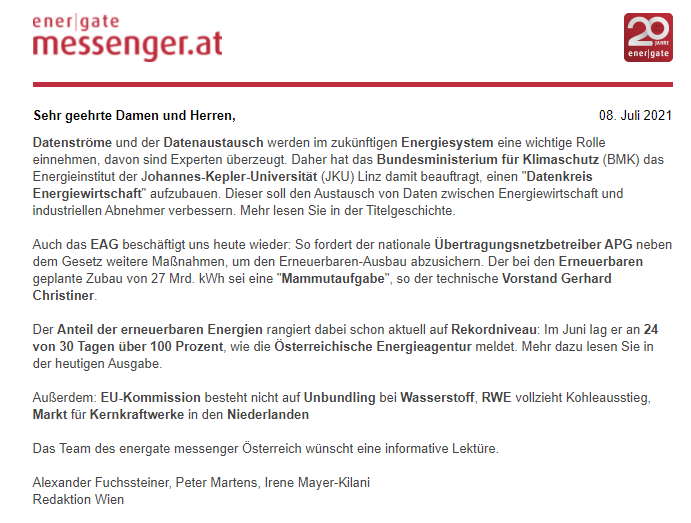 ener|gate
messenger.at

20 JAHRE ener|gate

Sehr geehrte Damen und Herren,

08. Juli 2021

Datenströme und der Datenaustausch werden im zukünftigen Energiesystem eine wichtige Rolle einnehmen, davon sind Experten überzeugt. Daher hat das Bundesministerium für Klimaschutz (BMK) das Energieinstitut der Johannes-Kepler-Universität (JKU) Linz damit beauftragt, einen "Datenkreis Energiewirtschaft" aufzubauen. Dieser soll den Austausch von Daten zwischen Energiewirtschaft und industriellen Abnehmer verbessern. Mehr lesen Sie in der Titelgeschichte.

Auch das EAG beschäftigt uns heute wieder: So fordert der nationale Übertragungsnetzbetreiber APG neben dem Gesetz weitere Maßnahmen, um den Erneuerbaren-Ausbau abzusichern. Der bei den Erneuerbaren geplante Zubau von 27 Mrd. kWh sei eine "Mammutaufgabe", so der technische Vorstand Gerhard Christiner.

Der Anteil der erneuerbaren Energien rangiert dabei schon aktuell auf Rekordniveau: Im Juni lag er an 24 von 30 Tagen über 100 Prozent, wie die Österreichische Energieagentur meldet. Mehr dazu lesen Sie in der heutigen Ausgabe.

Außerdem: EU-Kommission besteht nicht auf Unbundling bei Wasserstoff, RWE vollzieht Kohleausstieg, Markt für Kernkraftwerke in den Niederlanden

Das Team des energate messenger Österreich wünscht eine informative Lektüre.

Alexander Fuchssteiner, Peter Martens, Irene Mayer-Kilani
Redaktion Wien